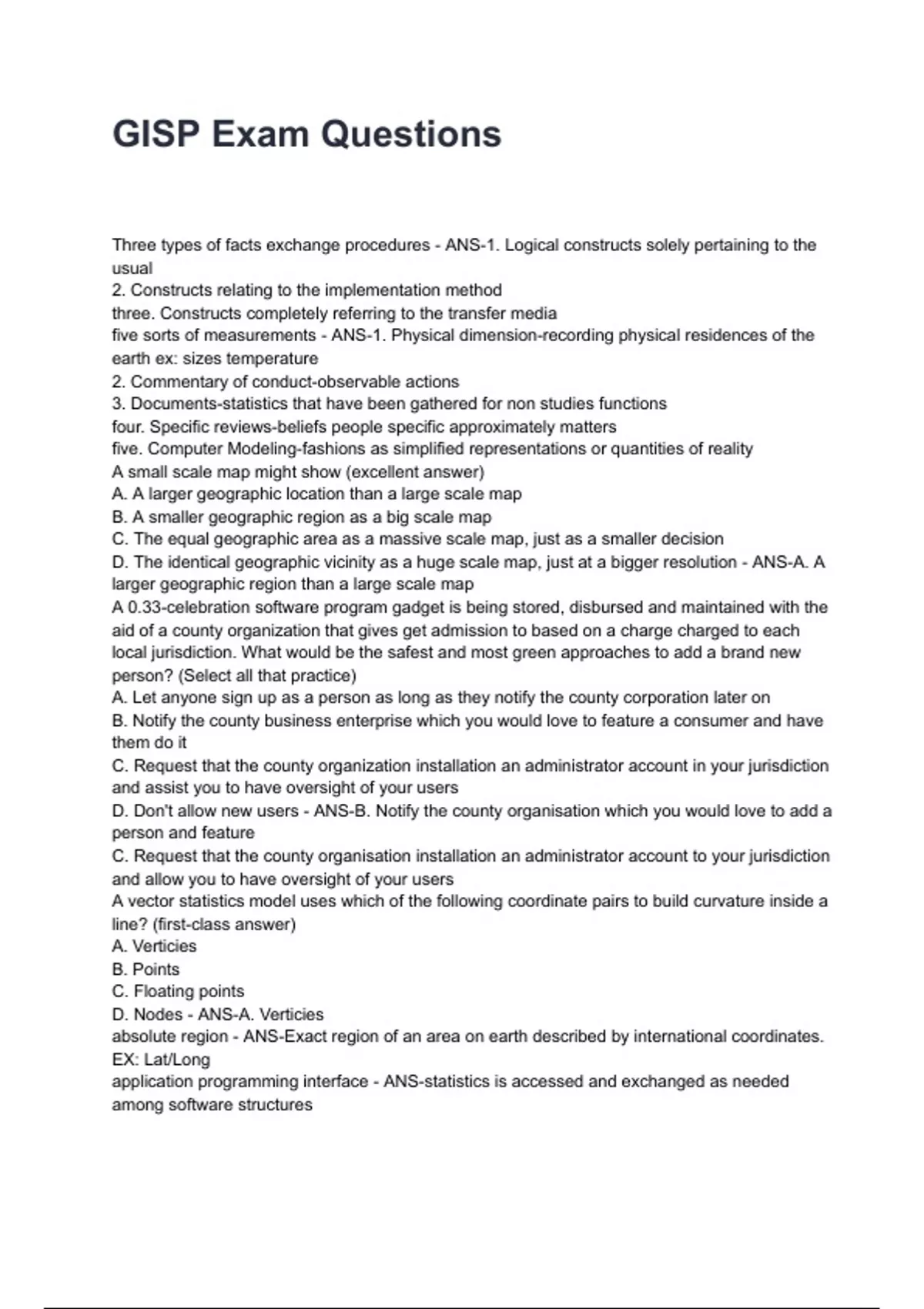 GISP Exam Questions

Three types of facts exchange procedures - ANS-1. Logical constructs solely pertaining to the usual
2. Constructs relating to the implementation method
three. Constructs completely referring to the transfer media
five sorts of measurements - ANS-1. Physical dimension-recording physical residences of the earth ex: sizes temperature
2. Commentary of conduct-observable actions
3. Documents-statistics that have been gathered for non studies functions
four. Specific reviews-beliefs people specific approximately matters
five. Computer Modeling-fashions as simplified representations or quantities of reality
A small scale map might show (excellent answer)
A. A larger geographic location than a large scale map
B. A smaller geographic region as a big scale map
C. The equal geographic area as a massive scale map, just as a smaller decision
D. The identical geographic vicinity as a huge scale map, just at a bigger resolution - ANS-A. A larger geographic region than a large scale map
A 0.33-celebration software program gadget is being stored, disbursed and maintained with the aid of a county organization that gives get admission to based on a charge charged to each local jurisdiction. What would be the safest and most green approaches to add a brand new person? (Select all that practice)
A. Let anyone sign up as a person as long as they notify the county corporation later on
B. Notify the county business enterprise which you would love to feature a consumer and have them do it
C. Request that the county organization installation an administrator account in your jurisdiction and assist you to have oversight of your users
D. Don't allow new users - ANS-B. Notify the county organisation which you would love to add a person and feature
C. Request that the county organisation installation an administrator account to your jurisdiction and allow you to have oversight of your users
A vector statistics model uses which of the following coordinate pairs to build curvature inside a line? (first-class answer)
A. Verticies
B. Points
C. Floating points
D. Nodes - ANS-A. Verticies
absolute region - ANS-Exact region of an area on earth described by international coordinates. EX: Lat/Long
application programming interface - ANS-statistics is accessed and exchanged as needed among software structures